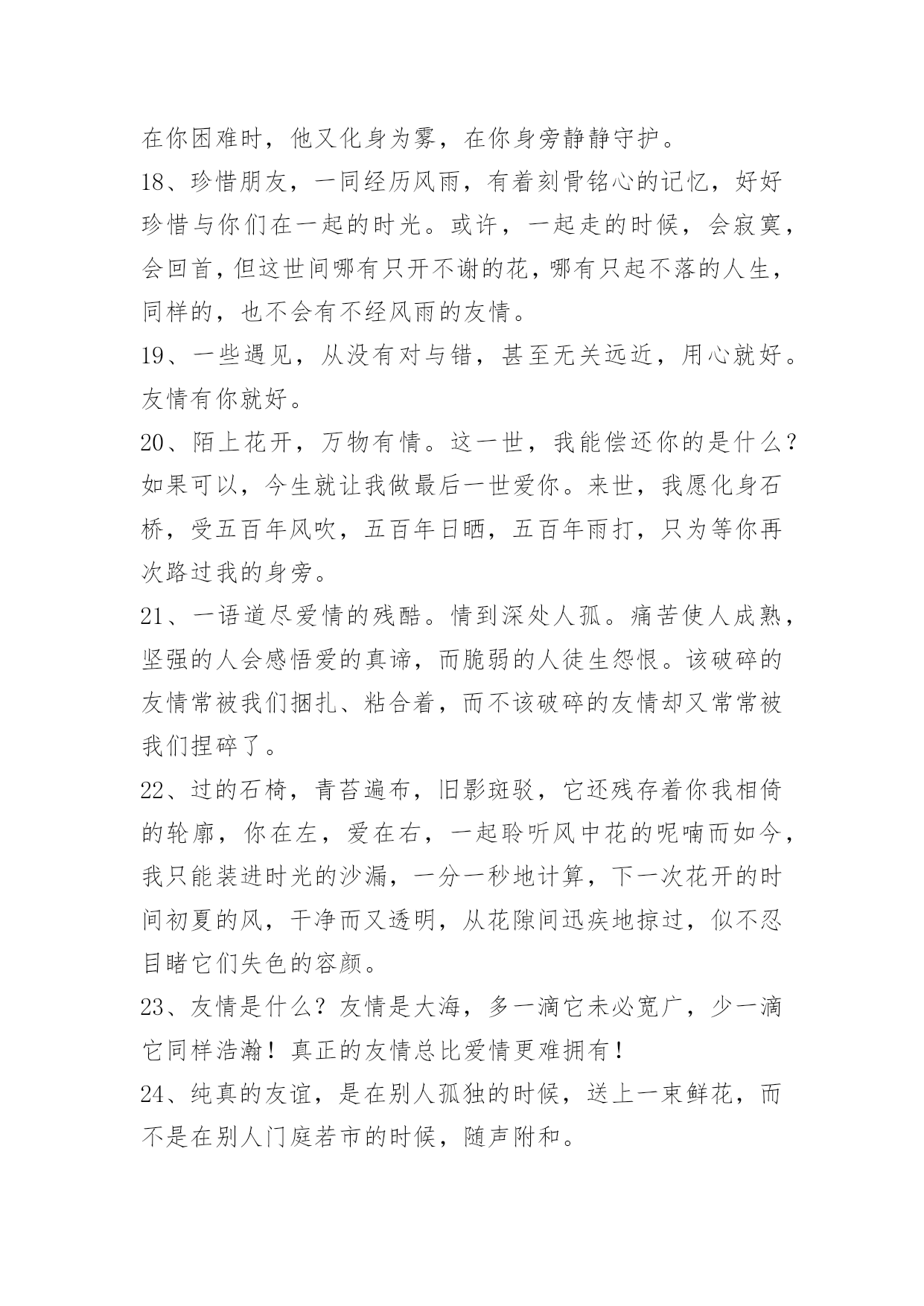 在你困难时，他又化身为雾，在你身旁静静守护。

18、珍惜朋友，一同经历风雨，有着刻骨铭心的记忆，好好珍惜与你们在一起的时光。或许，一起走的时候，会寂寞，会回首，但这世间哪有只开不谢的花，哪有只起不落的人生，同样的，也不会有不经风雨的友情。

19、一些遇见，从没有对与错，甚至无关远近，用心就好。友情有你就好。

20、陌上花开，万物有情。这一世，我能偿还你的是什么？如果可以，今生就让我做最后一世爱你。来世，我愿化身石桥，受五百年风吹，五百年日晒，五百年雨打，只为等你再次路过我的身旁。

21、一语道尽爱情的残酷。情到深处人孤。痛苦使人成熟，坚强的人会感悟爱的真谛，而脆弱的人徒生怨恨。该破碎的友情常被我们捆扎、粘合着，而不该破碎的友情却又常常被我们捏碎了。

22、过的石椅，青苔遍布，旧影斑驳，它还残存着你我相倚的轮廓，你在左，爱在右，一起聆听风中花的呢喃而如今，我只能装进时光的沙漏，一分一秒地计算，下一次花开的时间初夏的风，干净而又透明，从花隙间迅疾地掠过，似不忍目睹它们失色的容颜。

23、友情是什么？友情是大海，多一滴它未必宽广，少一滴它同样浩瀚！真正的友情总比爱情更难拥有！

24、纯真的友谊，是在别人孤独的时候，送上一束鲜花，而不是在别人门庭若市的时候，随声附和。